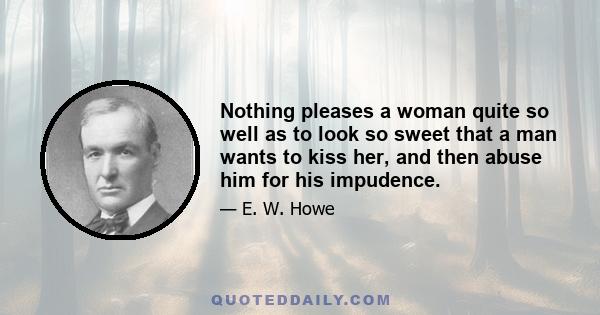 Nothing pleases a woman quite so well as to look so sweet that a man wants to kiss her, and then abuse him for his impudence.

— E. W. Howe

QUOTEDDAILY.COM